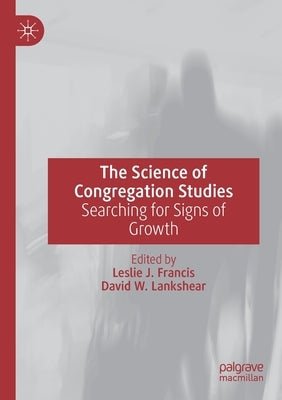 The Science of Congregation Studies
Searching for Signs of Growth

Edited by
Leslie J. Francis
David W. Lankshear

palgrave
macmillan